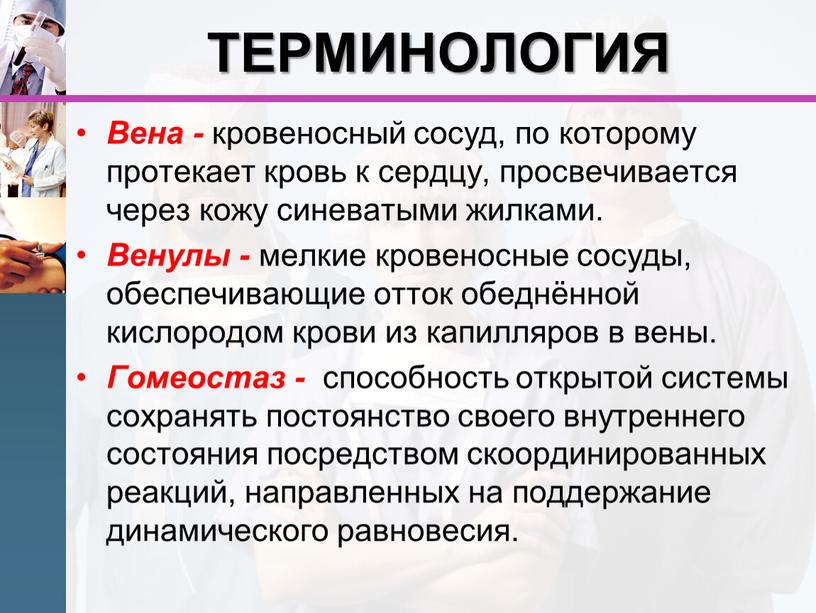 ТЕРМИНОЛОГИЯ

• Вена - кровеносный сосуд, по которому протекает кровь к сердцу, просвечивается через кожу синеватыми жилками.

• Венулы - мелкие кровеносные сосуды, обеспечивающие отток обеднённой кислородом крови из капилляров в вены.

• Гомеостаз - способность открытой системы сохранять постоянство своего внутреннего состояния посредством скоординированных реакций, направленных на поддержание динамического равновесия.